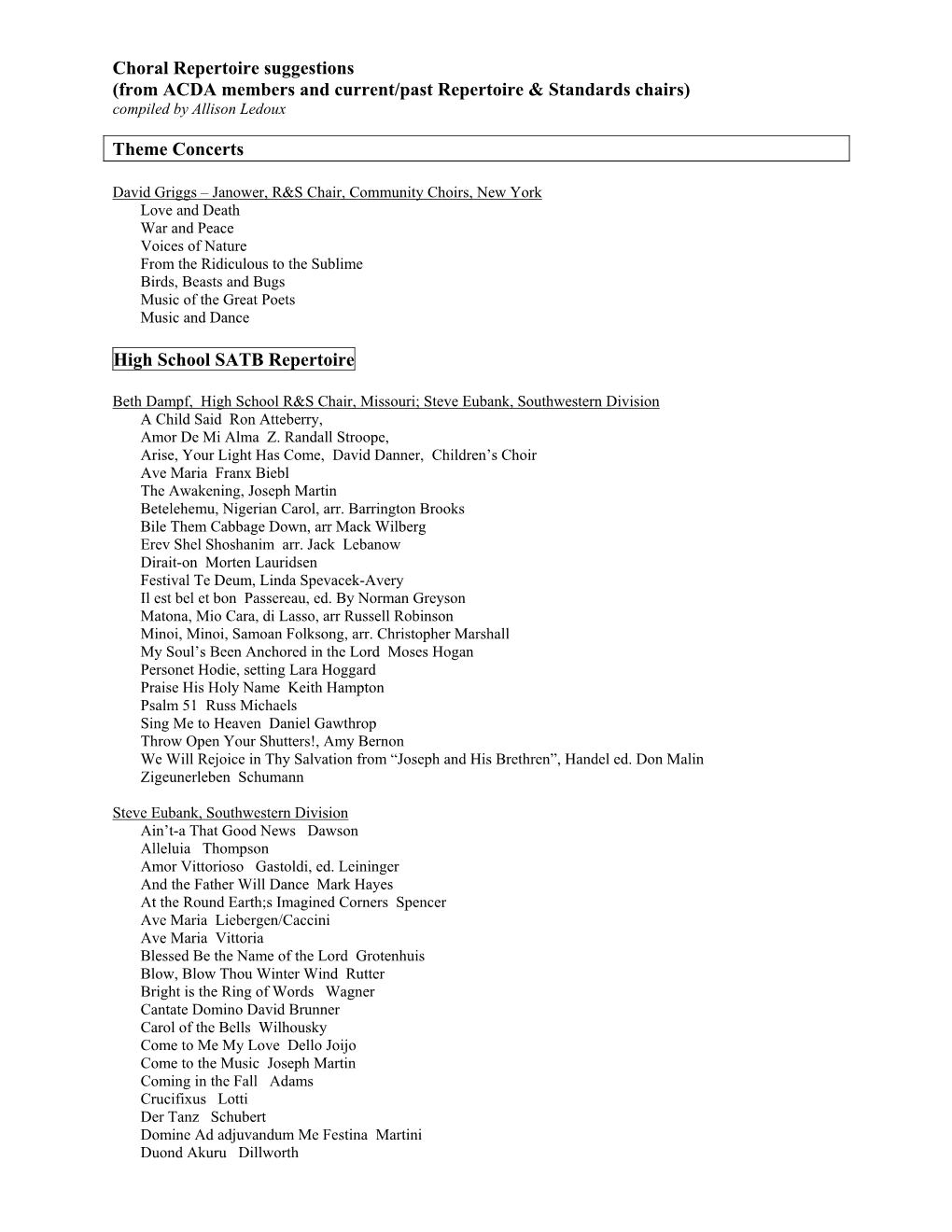 Choral Repertoire suggestions
(from ACDA members and current/past Repertoire & Standards chairs)
compiled by Allison Ledoux

Theme Concerts

David Griggs – Janower, R&S Chair, Community Choirs, New York
Love and Death
War and Peace
Voices of Nature
From the Ridiculous to the Sublime
Birds, Beasts and Bugs
Music of the Great Poets
Music and Dance

High School SATB Repertoire

Beth Dampf, High School R&S Chair, Missouri; Steve Eubank, Southwestern Division
A Child Said Ron Atteberry,
Amor De Mi Alma Z. Randall Stroope,
Arise, Your Light Has Come, David Danner, Children's Choir
Ave Maria Franx Biebl
The Awakening, Joseph Martin
Betelehemu, Nigerian Carol, arr. Barrington Brooks
Bile Them Cabbage Down, arr Mack Wilberg
Erev Shel Shoshanim arr. Jack Lebanow
Dirait-on Morten Lauridsen
Festival Te Deum, Linda Spevacek-Avery
Il est bel et bon Passereau, ed. By Norman Greyson
Matona, Mio Cara, di Lasso, arr Russell Robinson
Minoi, Minoi, Samoan Folksong, arr. Christopher Marshall
My Soul's Been Anchored in the Lord Moses Hogan
Personet Hodie, setting Lara Hoggard
Praise His Holy Name Keith Hampton
Psalm 51 Russ Michaels
Sing Me to Heaven Daniel Gawthrop
Throw Open Your Shutters!, Amy Bernon
We Will Rejoice in Thy Salvation from "Joseph and His Brethren", Handel ed. Don Malin
Zigeunerleben Schumann

Steve Eubank, Southwestern Division
Ain't-a That Good News Dawson
Alleluia Thompson
Amor Vittorioso Gastoldi, ed. Leininger
And the Father Will Dance Mark Hayes
At the Round Earth;s Imagined Corners Spencer
Ave Maria Liebergen/Caccini
Ave Maria Vittoria
Blessed Be the Name of the Lord Grotenhuis
Blow, Blow Thou Winter Wind Rutter
Bright is the Ring of Words Wagner
Cantate Domino David Brunner
Carol of the Bells Wilhousky
Come to Me My Love Dello Joijo
Come to the Music Joseph Martin
Coming in the Fall Adams
Crucifixus Lotti
Der Tanz Schubert
Domine Ad adjuvandum Me Festina Martini
Duond Akuru Dillworth